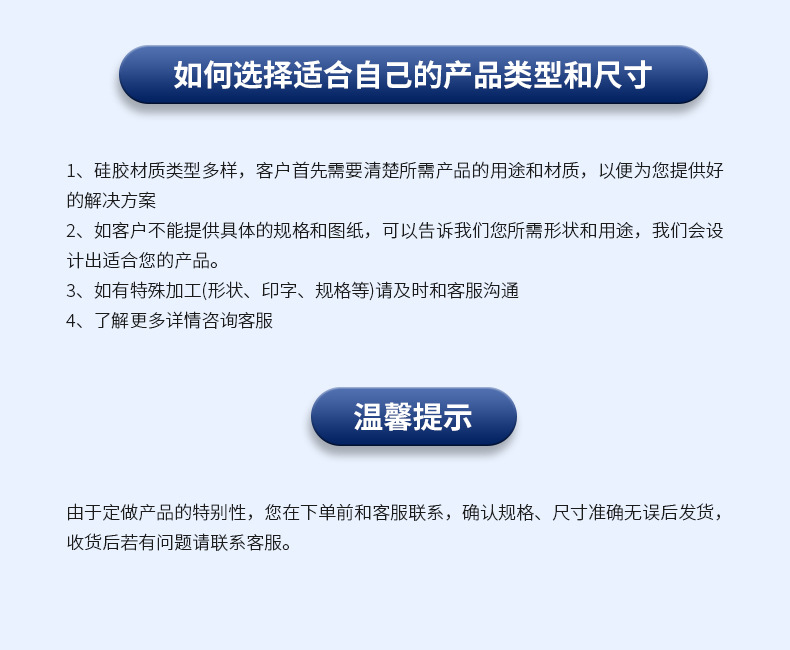 如何选择适合自己的产品类型和尺寸

1、硅胶材质类型多样，客户首先需要清楚所需产品的用途和材质，以便为您提供好的解决方案

2、如客户不能提供具体的规格和图纸，可以告诉我们您所需形状和用途，我们会设计出适合您的产品。

3、如有特殊加工(形状、印字、规格等)请及时和客服沟通

4、了解更多详情咨询客服

温馨提示

由于定做产品的特别性，您在下单前和客服联系，确认规格、尺寸准确无误后发货，收货后若有问题请联系客服。